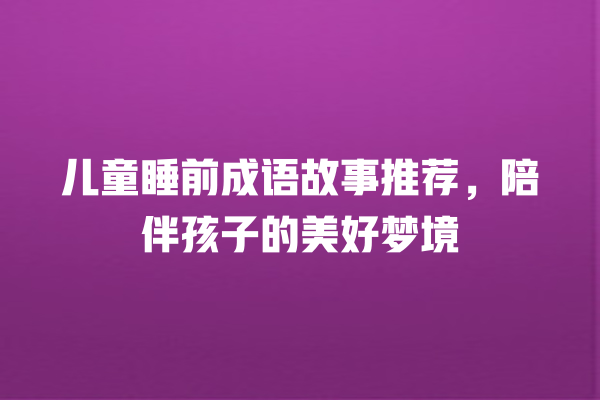 儿童睡前成语故事推荐，陪伴孩子的美好梦境